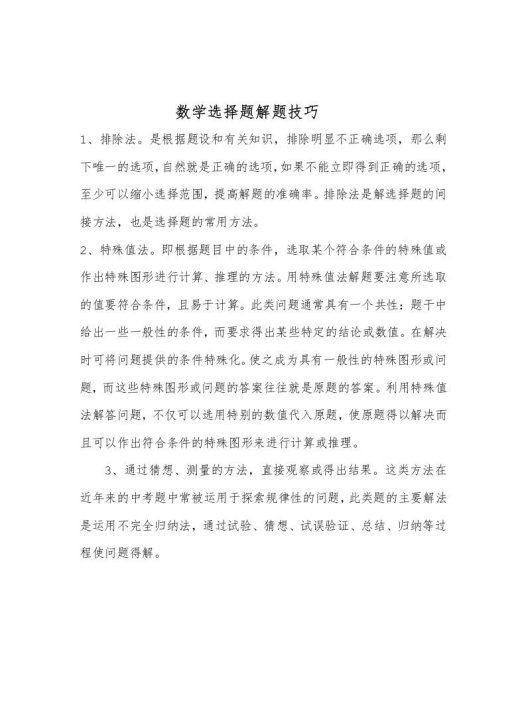 数学选择题解题技巧

1、排除法。是根据题设和有关知识，排除明显不正确选项，那么剩下唯一的选项，自然就是正确的选项，如果不能立即得到正确的选项，至少可以缩小选择范围，提高解题的准确率。排除法是解选择题的间接方法，也是选择题的常用方法。

2、特殊值法。即根据题目中的条件，选取某个符合条件的特殊值或作出特殊图形进行计算、推理的方法。用特殊值法解题要注意所选取的值要符合条件，且易于计算。此类问题通常具有一个共性：题干中给出一些一般性的条件，而要求得出某些特定的结论或数值。在解决时可将问题提供的条件特殊化。使之成为具有一般性的特殊图形或问题，而这些特殊图形或问题的答案往往就是原题的答案。利用特殊值法解答问题，不仅可以选用特别的数值代入原题，使原题得以解决而且可以作出符合条件的特殊图形来进行计算或推理。

3、通过猜想、测量的方法，直接观察或得出结果。这类方法在近年来的中考题中常被运用于探索规律性的问题，此类题的主要解法是运用不完全归纳法，通过试验、猜想、试误验证、总结、归纳等过程使问题得解。